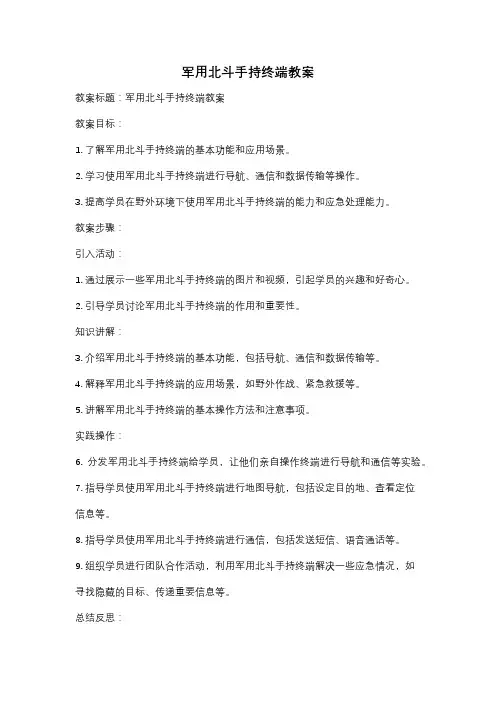 军用北斗手持终端教案

教案标题：军用北斗手持终端教案

教案目标：

1. 了解军用北斗手持终端的基本功能和应用场景。

2. 学习使用军用北斗手持终端进行导航、通信和数据传输等操作。

3. 提高学员在野外环境下使用军用北斗手持终端的能力和应急处理能力。

教案步骤：

引入活动：

1. 通过展示一些军用北斗手持终端的图片和视频，引起学员的兴趣和好奇心。

2. 引导学员讨论军用北斗手持终端的作用和重要性。

知识讲解：

3. 介绍军用北斗手持终端的基本功能，包括导航、通信和数据传输等。

4. 解释军用北斗手持终端的应用场景，如野外作战、紧急救援等。

5. 讲解军用北斗手持终端的基本操作方法和注意事项。

实践操作：

6. 分发军用北斗手持终端给学员，让他们亲自操作终端进行导航和通信等实验。

7. 指导学员使用军用北斗手持终端进行地图导航，包括设定目的地、查看定位信息等。

8. 指导学员使用军用北斗手持终端进行通信，包括发送短信、语音通话等。

9. 组织学员进行团队合作活动，利用军用北斗手持终端解决一些应急情况，如寻找隐藏的目标、传递重要信息等。

总结反思：